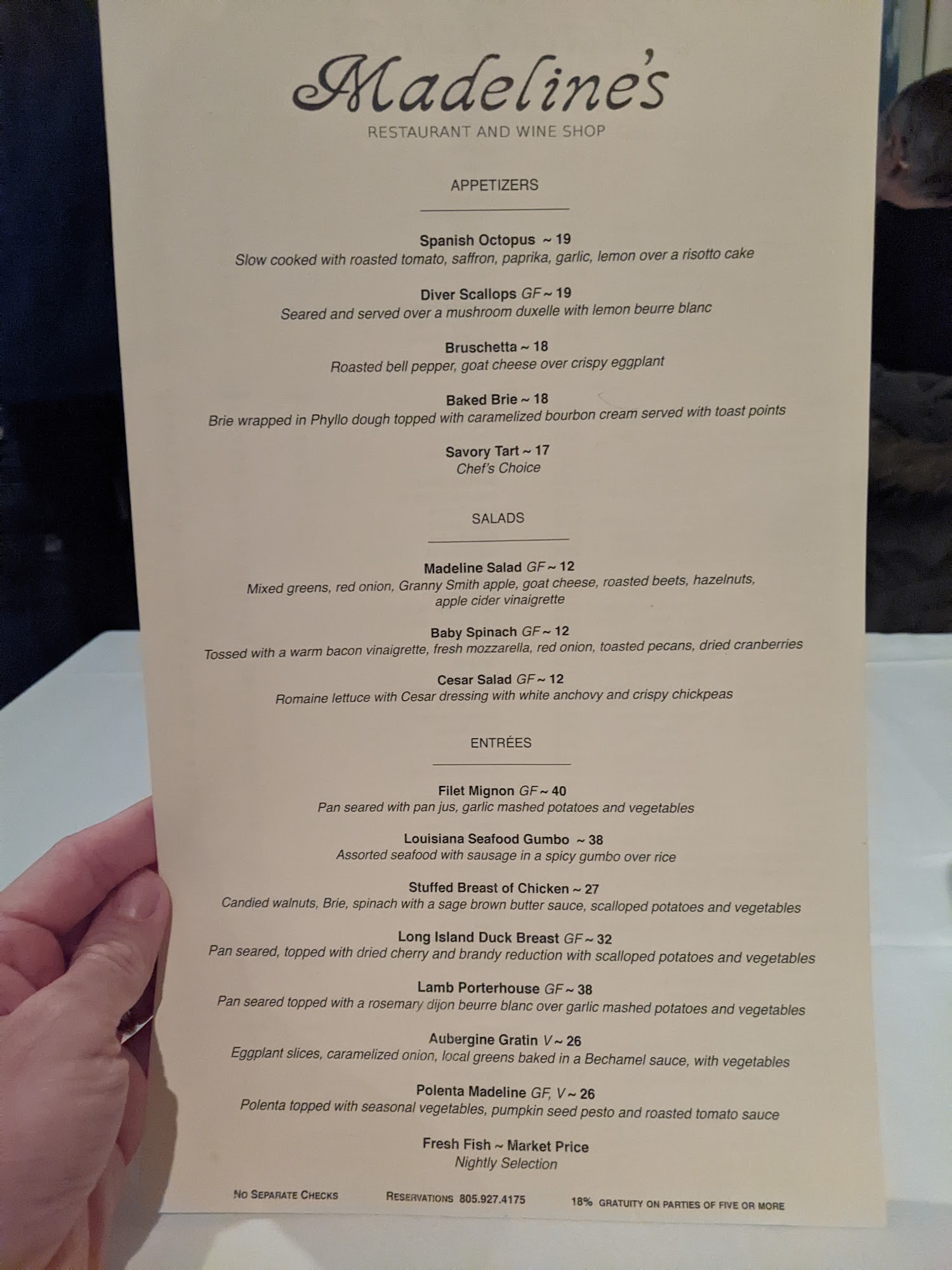 Madeline's

RESTAURANT AND WINE SHOP

APPETIZERS

Spanish Octopus ~ 19
Slow cooked with roasted tomato, saffron, paprika, garlic, lemon over a risotto cake

Diver Scallops GF ~ 19
Seared and served over a mushroom duxelle with lemon beurre blanc

Bruschetta ~ 18
Roasted bell pepper, goat cheese over crispy eggplant

Baked Brie ~ 18
Brie wrapped in Phyllo dough topped with caramelized bourbon cream served with toast points

Savory Tart ~ 17
Chef's Choice

SALADS

Madeline Salad GF ~ 12
Mixed greens, red onion, Granny Smith apple, goat cheese, roasted beets, hazelnuts, apple cider vinaigrette

Baby Spinach GF ~ 12
Tossed with a warm bacon vinaigrette, fresh mozzarella, red onion, toasted pecans, dried cranberries

Cesar Salad GF ~ 12
Romaine lettuce with Cesar dressing with white anchovy and crispy chickpeas

ENTRÉES

Filet Mignon GF ~ 40
Pan seared with pan jus, garlic mashed potatoes and vegetables

Louisiana Seafood Gumbo ~ 38
Assorted seafood with sausage in a spicy gumbo over rice

Stuffed Breast of Chicken ~ 27
Candied walnuts, Brie, spinach with a sage brown butter sauce, scalloped potatoes and vegetables

Long Island Duck Breast GF ~ 32
Pan seared, topped with dried cherry and brandy reduction with scalloped potatoes and vegetables

Lamb Porterhouse GF ~ 38
Pan seared topped with a rosemary dijon beurre blanc over garlic mashed potatoes and vegetables

Aubergine Gratin V ~ 26
Eggplant slices, caramelized onion, local greens baked in a Bechamel sauce, with vegetables

Polenta Madeline GF, V ~ 26
Polenta topped with seasonal vegetables, pumpkin seed pesto and roasted tomato sauce

Fresh Fish ~ Market Price
Nightly Selection

NO SEPARATE CHECKS RESERVATIONS 805.927.4175 18% GRATUITY ON PARTIES OF FIVE OR MORE